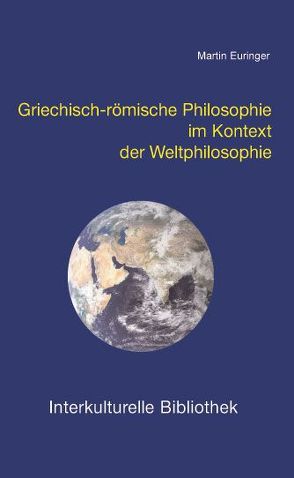 Martin Euringer

Griechisch-römische Philosophie im Kontext der Weltphilosophie

Interkulturelle Bibliothek